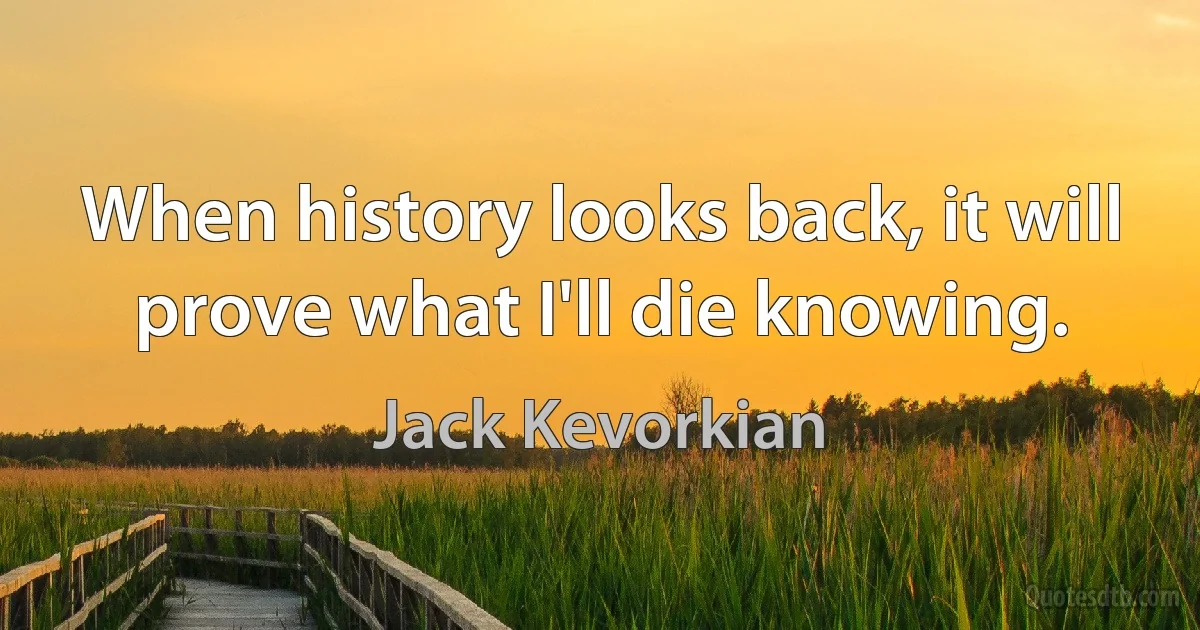 When history looks back, it will prove what I'll die knowing.

Jack Kevorkian

Quotesdtb.com